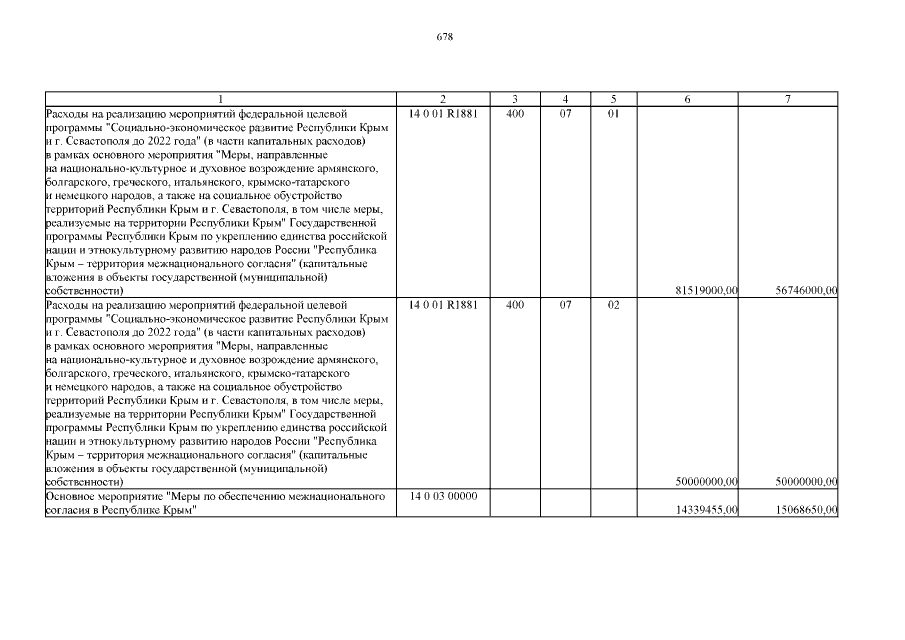 678

| 1 | 2 | 3 | 4 | 5 | 6 | 7 |
|---|---|---|---|---|---|---|
| Расходы на реализацию мероприятий федеральной целевой программы "Социально-экономическое развитие Республики Крым и г. Севастополя до 2022 года" (в части капитальных расходов) в рамках основного мероприятия "Меры, направленные на национально-культурное и духовное возрождение армянского, болгарского, греческого, итальянского, крымско-татарского и немецкого народов, а также на социальное обустройство территорий Республики Крым и г. Севастополя, в том числе меры, реализуемые на территории Республики Крым" Государственной программы Республики Крым по укреплению единства российской нации и этнокультурному развитию народов России "Республика Крым – территория межнационального согласия" (капитальные вложения в объекты государственной (муниципальной) собственности) | 14 0 01 R1881 | 400 | 07 | 01 | 81519000,00 | 56746000,00 |
| Расходы на реализацию мероприятий федеральной целевой программы "Социально-экономическое развитие Республики Крым и г. Севастополя до 2022 года" (в части капитальных расходов) в рамках основного мероприятия "Меры, направленные на национально-культурное и духовное возрождение армянского, болгарского, греческого, итальянского, крымско-татарского и немецкого народов, а также на социальное обустройство территорий Республики Крым и г. Севастополя, в том числе меры, реализуемые на территории Республики Крым" Государственной программы Республики Крым по укреплению единства российской нации и этнокультурному развитию народов России "Республика Крым – территория межнационального согласия" (капитальные вложения в объекты государственной (муниципальной) собственности) | 14 0 01 R1881 | 400 | 07 | 02 | 50000000,00 | 50000000,00 |
| Основное мероприятие "Меры по обеспечению межнационального согласия в Республике Крым" | 14 0 03 00000 | | | | 14339455,00 | 15068650,00 |